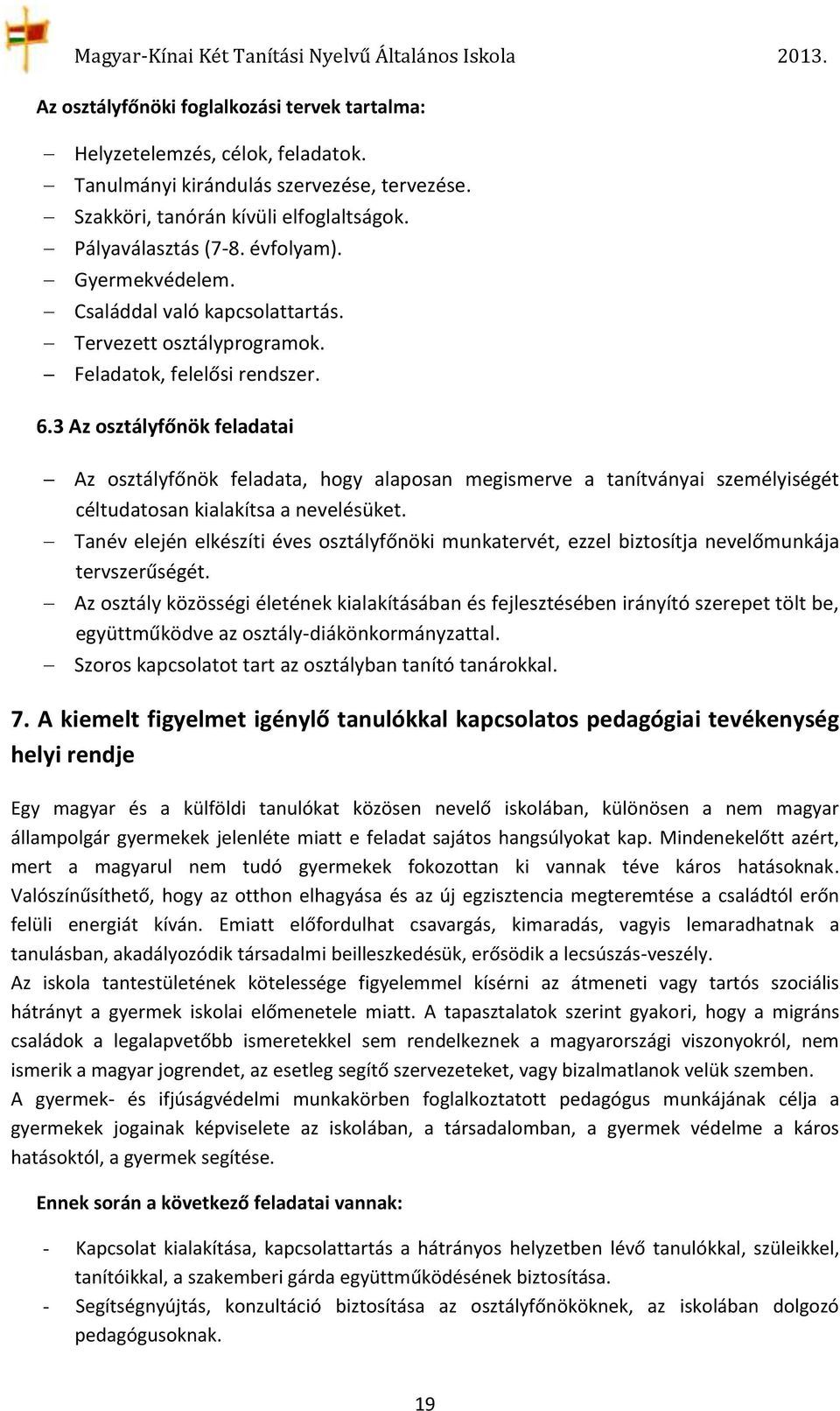 Magyar-Kínai Két Tanítási Nyelvű Általános Iskola 2013.

Az osztályfőnöki foglalkozási tervek tartalma:

– Helyzetelemzés, célok, feladatok.
– Tanulmányi kirándulás szervezése, tervezése.
– Szakköri, tanórán kívüli elfoglaltságok.
– Pályaválasztás (7-8. évfolyam).
– Gyermekvédelem.
– Családdal való kapcsolattartás.
– Tervezett osztályprogramok.
– Feladatok, felelősi rendszer.

6.3 Az osztályfőnök feladatai

– Az osztályfőnök feladata, hogy alaposan megismerve a tanítványai személyiségét céltudatosan kialakítsa a nevelésüket.
– Tanév elején elkészíti éves osztályfőnöki munkatervét, ezzel biztosítja nevelőmunkája tervszerűségét.
– Az osztály közösségi életének kialakításában és fejlesztésében irányító szerepet tölt be, együttműködve az osztály-diákönkormányzattal.
– Szoros kapcsolatot tart az osztályban tanító tanárokkal.

7. A kiemelt figyelmet igénylő tanulókkal kapcsolatos pedagógiai tevékenység helyi rendje

Egy magyar és a külföldi tanulókat közösen nevelő iskolában, különösen a nem magyar állampolgár gyermekek jelenléte miatt e feladat sajátos hangsúlyokat kap. Mindenekelőtt azért, mert a magyarul nem tudó gyermekek fokozottan ki vannak téve káros hatásoknak. Valószínűsíthető, hogy az otthon elhagyása és az új egzisztencia megteremtése a családtól erőn felüli energiát kíván. Emiatt előfordulhat csavargás, kimaradás, vagyis lemaradhatnak a tanulásban, akadályozódik társadalmi beilleszkedésük, erősödik a lecsúszás-veszély.
Az iskola tantestületének kötelessége figyelemmel kísérni az átmeneti vagy tartós szociális hátrányt a gyermek iskolai előmenetele miatt. A tapasztalatok szerint gyakori, hogy a migráns családok a legalapvetőbb ismeretekkel sem rendelkeznek a magyarországi viszonyokról, nem ismerik a magyar jogrendet, az esetleg segítő szervezeteket, vagy bizalmatlanok velük szemben.
A gyermek- és ifjúságvédelmi munkakörben foglalkoztatott pedagógus munkájának célja a gyermekek jogainak képviselete az iskolában, a társadalomban, a gyermek védelme a káros hatásoktól, a gyermek segítése.

Ennek során a következő feladatai vannak:

- Kapcsolat kialakítása, kapcsolattartás a hátrányos helyzetben lévő tanulókkal, szüleikkel, tanítóikkal, a szakemberi gárda együttműködésének biztosítása.
- Segítségnyújtás, konzultáció biztosítása az osztályfőnököknek, az iskolában dolgozó pedagógusoknak.

19